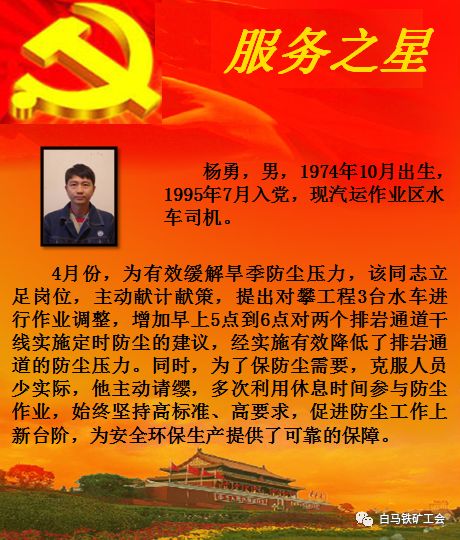 服务之星

杨勇，男，1974年10月出生，1995年7月入党，现汽运作业区水车司机。

4月份，为有效缓解旱季防尘压力，该同志立足岗位，主动献计献策，提出对攀工程3台水车进行作业调整，增加早上5点到6点对两个排岩通道干线实施定时防尘的建议，经实施有效降低了排岩通道的防尘压力。同时，为了保防尘需要，克服人员少实际，他主动请缨，多次利用休息时间参与防尘作业，始终坚持高标准、高要求，促进防尘工作上新台阶，为安全环保生产提供了可靠的保障。

白马铁矿工会